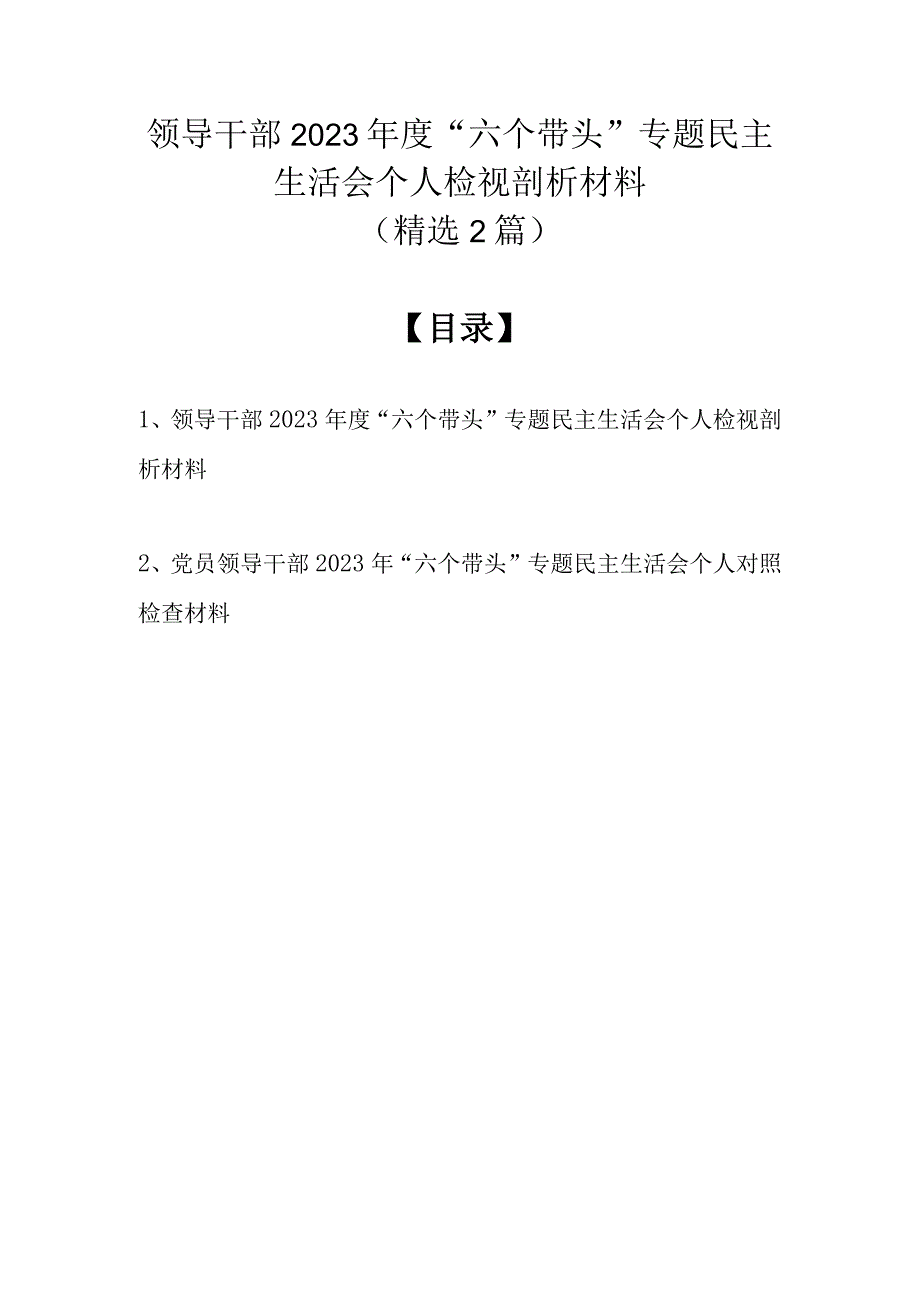 领导干部2023年度“六个带头”专题民主生活会个人检视剖析材料
（精选2篇）

【目录】

1、领导干部2023年度“六个带头”专题民主生活会个人检视剖析材料

2、党员领导干部2023年“六个带头”专题民主生活会个人对照检查材料